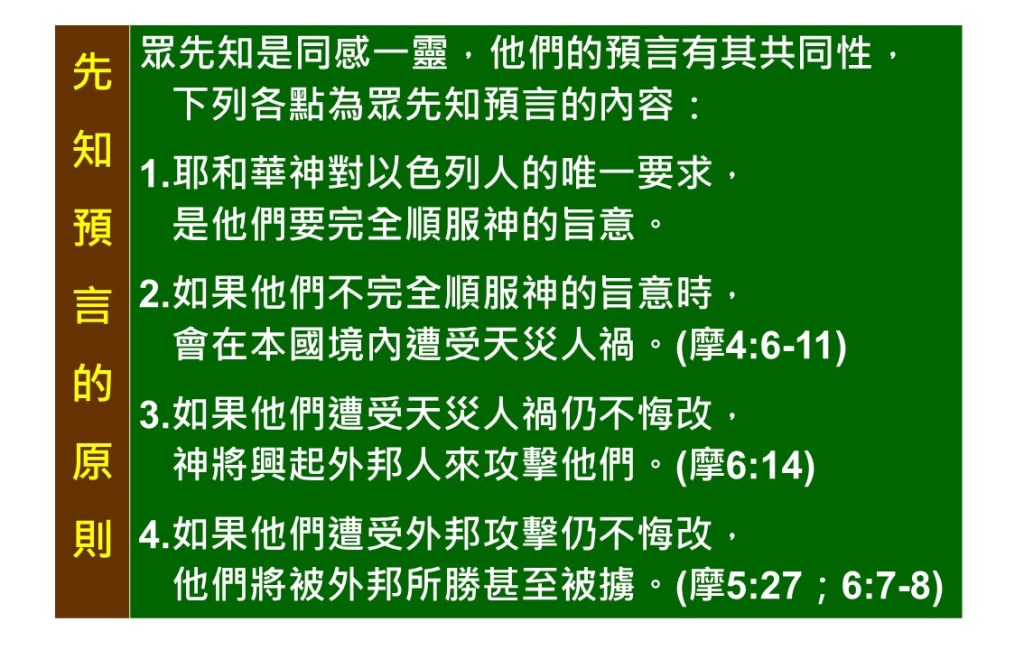 先知預言的原則

眾先知是同感一靈，他們的預言有其共同性，下列各點為眾先知預言的內容：

1.耶和華神對以色列人的唯一要求，是他們要完全順服神的旨意。

2.如果他們不完全順服神的旨意時，會在本國境內遭受天災人禍。(摩4:6-11)

3.如果他們遭受天災人禍仍不悔改，神將興起外邦人來攻擊他們。(摩6:14)

4.如果他們遭受外邦攻擊仍不悔改，他們將被外邦所勝甚至被擄。(摩5:27；6:7-8)